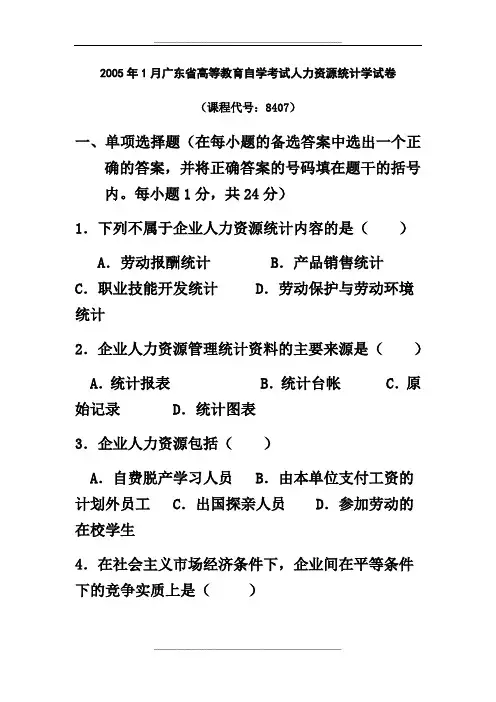 2005年1月广东省高等教育自学考试人力资源统计学试卷

（课程代号：8407）

一、单项选择题（在每小题的备选答案中选出一个正确的答案，并将正确答案的号码填在题干的括号内。每小题1分，共24分）

1．下列不属于企业人力资源统计内容的是（　　）

A．劳动报酬统计　　　B．产品销售统计　C．职业技能开发统计　　D．劳动保护与劳动环境统计

2．企业人力资源管理统计资料的主要来源是（　　）

A．统计报表　　　B．统计台帐　　C．原始记录　　D．统计图表

3．企业人力资源包括（　　）

A．自费脱产学习人员　B．由本单位支付工资的计划外员工　C．出国探亲人员　D．参加劳动的在校学生

4．在社会主义市场经济条件下，企业间在平等条件下的竞争实质上是（　　）